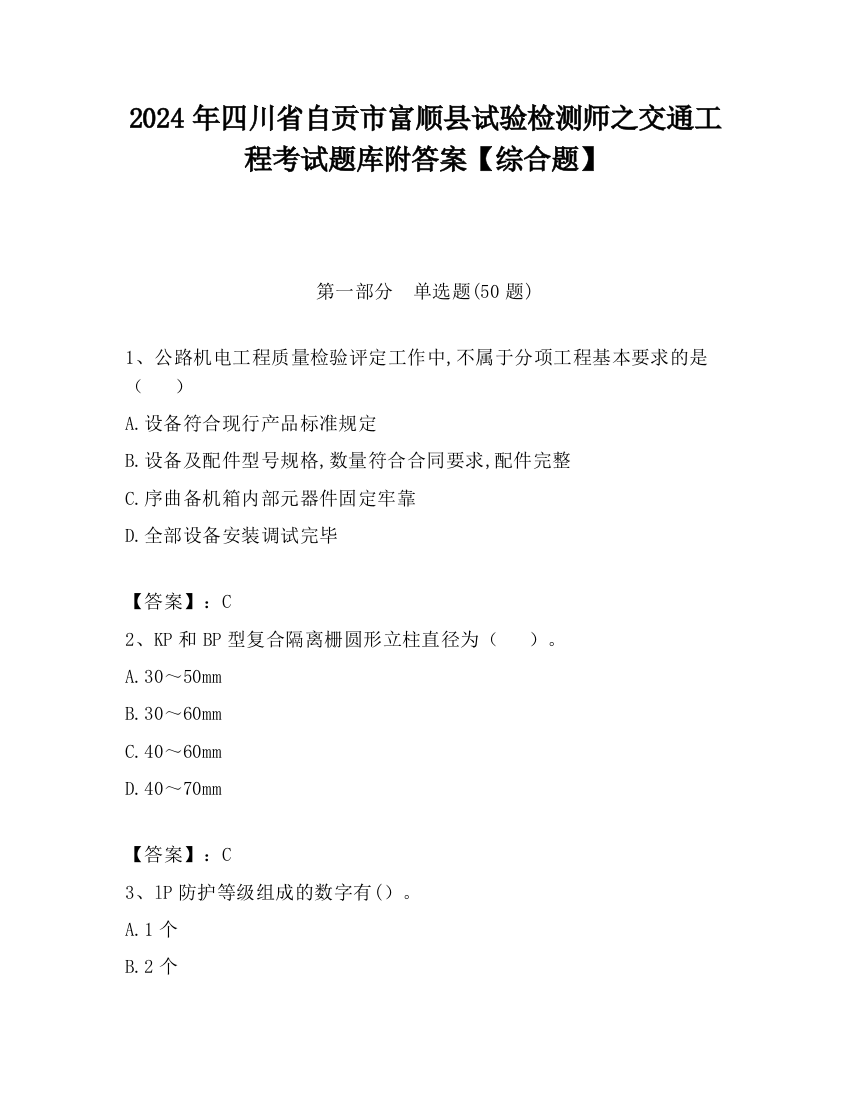 2024 年四川省自贡市富顺县试验检测师之交通工程考试题库附答案【综合题】

第一部分　单选题(50 题)

1、公路机电工程质量检验评定工作中,不属于分项工程基本要求的是（　　）

A.设备符合现行产品标准规定

B.设备及配件型号规格,数量符合合同要求,配件完整

C.序曲备机箱内部元器件固定牢靠

D.全部设备安装调试完毕

【答案】：C

2、KP 和 BP 型复合隔离栅圆形立柱直径为（　　）。

A.30～50mm

B.30～60mm

C.40～60mm

D.40～70mm

【答案】：C

3、1P 防护等级组成的数字有()。

A.1 个

B.2 个